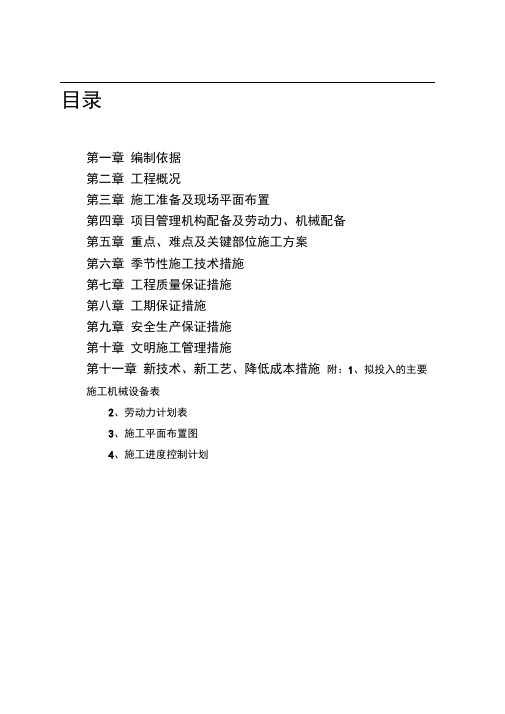 目录

第一章 编制依据
第二章 工程概况
第三章 施工准备及现场平面布置
第四章 项目管理机构配备及劳动力、机械配备
第五章 重点、难点及关键部位施工方案
第六章 季节性施工技术措施
第七章 工程质量保证措施
第八章 工期保证措施
第九章 安全生产保证措施
第十章 文明施工管理措施
第十一章 新技术、新工艺、降低成本措施 附：1、拟投入的主要施工机械设备表

2、劳动力计划表

3、施工平面布置图

4、施工进度控制计划